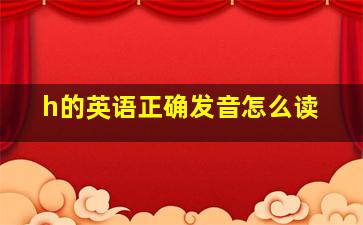 h的英语正确发音怎么读